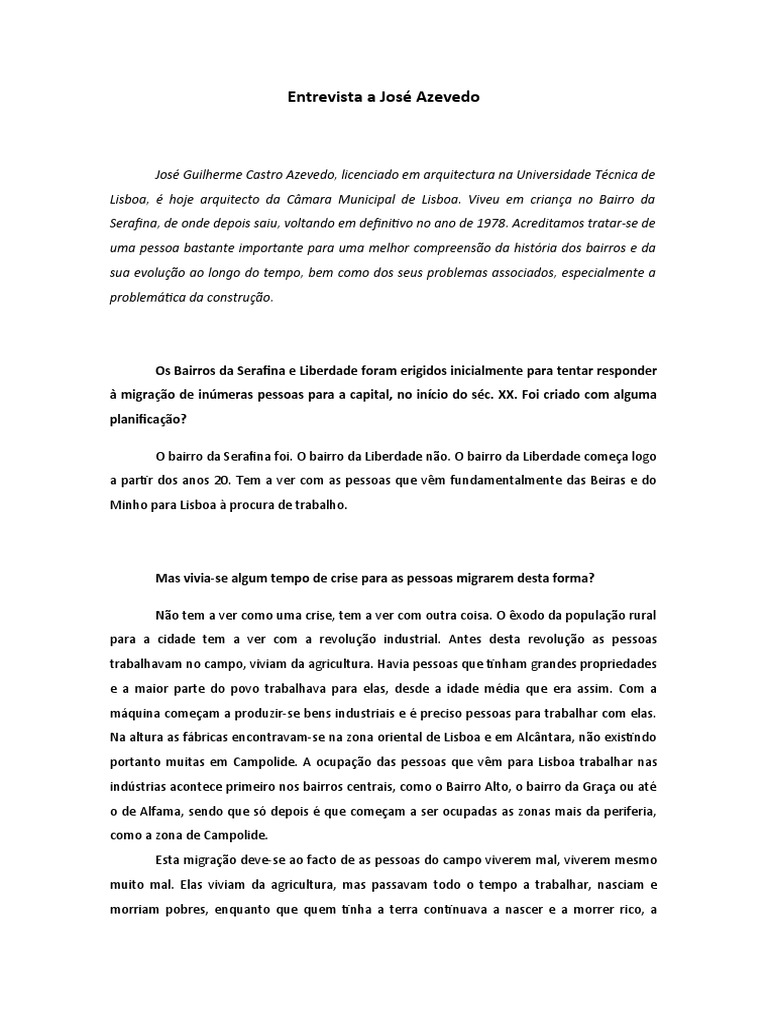 Entrevista a José Azevedo

José Guilherme Castro Azevedo, licenciado em arquitectura na Universidade Técnica de Lisboa, é hoje arquitecto da Câmara Municipal de Lisboa. Viveu em criança no Bairro da Serafina, de onde depois saiu, voltando em definitivo no ano de 1978. Acreditamos tratar-se de uma pessoa bastante importante para uma melhor compreensão da história dos bairros e da sua evolução ao longo do tempo, bem como dos seus problemas associados, especialmente a problemática da construção.

Os Bairros da Serafina e Liberdade foram erigidos inicialmente para tentar responder à migração de inúmeras pessoas para a capital, no início do séc. XX. Foi criado com alguma planificação?

O bairro da Serafina foi. O bairro da Liberdade não. O bairro da Liberdade começa logo a partir dos anos 20. Tem a ver com as pessoas que vêm fundamentalmente das Beiras e do Minho para Lisboa à procura de trabalho.

Mas vivia-se algum tempo de crise para as pessoas migrarem desta forma?

Não tem a ver como uma crise, tem a ver com outra coisa. O êxodo da população rural para a cidade tem a ver com a revolução industrial. Antes desta revolução as pessoas trabalhavam no campo, viviam da agricultura. Havia pessoas que tinham grandes propriedades e a maior parte do povo trabalhava para elas, desde a idade média que era assim. Com a máquina começam a produzir-se bens industriais e é preciso pessoas para trabalhar com elas. Na altura as fábricas encontravam-se na zona oriental de Lisboa e em Alcântara, não existindo portanto muitas em Campolide. A ocupação das pessoas que vêm para Lisboa trabalhar nas indústrias acontece primeiro nos bairros centrais, como o Bairro Alto, o bairro da Graça ou até o de Alfama, sendo que só depois é que começam a ser ocupadas as zonas mais da periferia, como a zona de Campolide.

Esta migração deve-se ao facto de as pessoas do campo viverem mal, viverem mesmo muito mal. Elas viviam da agricultura, mas passavam todo o tempo a trabalhar, nasciam e morriam pobres, enquanto que quem tinha a terra continuava a nascer e a morrer rico, a